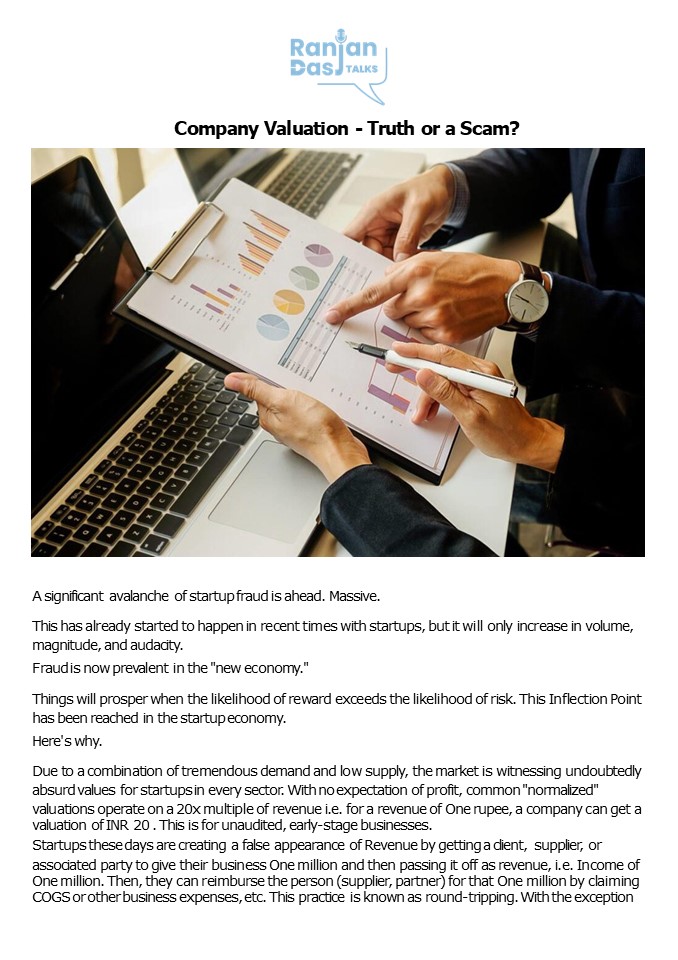 Ranjan Das TALKS

Company Valuation - Truth or a Scam?

A significant avalanche of startup fraud is ahead. Massive.

This has already started to happen in recent times with startups, but it will only increase in volume, magnitude, and audacity.

Fraud is now prevalent in the "new economy."

Things will prosper when the likelihood of reward exceeds the likelihood of risk. This Inflection Point has been reached in the startup economy.

Here's why.

Due to a combination of tremendous demand and low supply, the market is witnessing undoubtedly absurd values for startups in every sector. With no expectation of profit, common "normalized" valuations operate on a 20x multiple of revenue i.e. for a revenue of One rupee, a company can get a valuation of INR 20 . This is for unaudited, early-stage businesses.

Startups these days are creating a false appearance of Revenue by getting a client, supplier, or associated party to give their business One million and then passing it off as revenue, i.e. Income of One million. Then, they can reimburse the person (supplier, partner) for that One million by claiming COGS or other business expenses, etc. This practice is known as round-tripping. With the exception